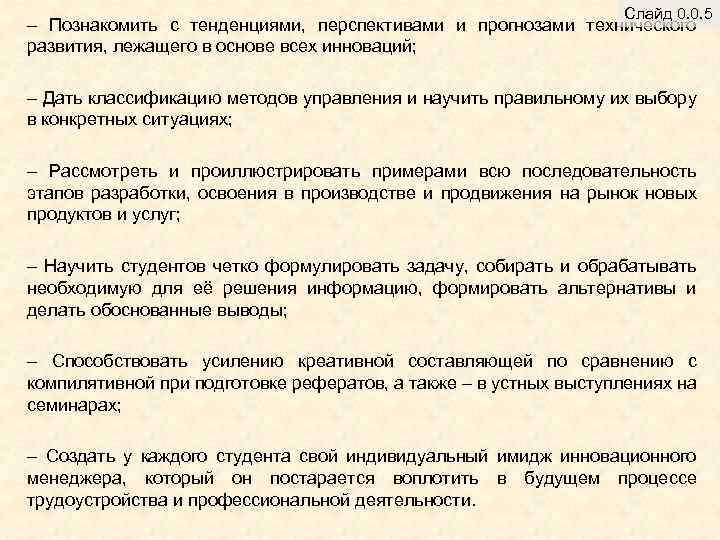 Слайд 0.0.5

– Познакомить с тенденциями, перспективами и прогнозами технического развития, лежащего в основе всех инноваций;

– Дать классификацию методов управления и научить правильному их выбору в конкретных ситуациях;

– Рассмотреть и проиллюстрировать примерами всю последовательность этапов разработки, освоения в производстве и продвижения на рынок новых продуктов и услуг;

– Научить студентов четко формулировать задачу, собирать и обрабатывать необходимую для её решения информацию, формировать альтернативы и делать обоснованные выводы;

– Способствовать усилению креативной составляющей по сравнению с компилятивной при подготовке рефератов, а также – в устных выступлениях на семинарах;

– Создать у каждого студента свой индивидуальный имидж инновационного менеджера, который он постарается воплотить в будущем процессе трудоустройства и профессиональной деятельности.